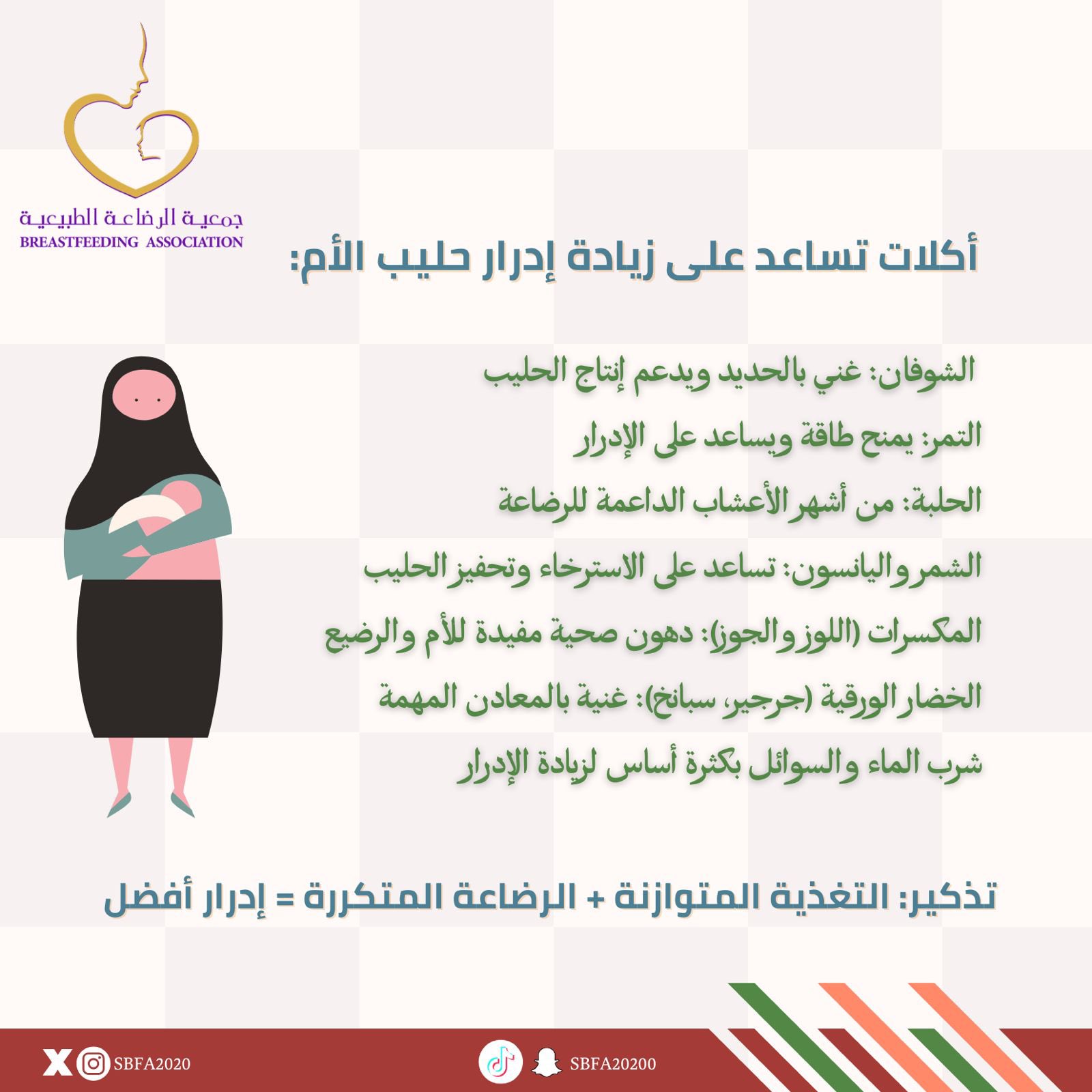 جمعية الرضاعة الطبيعية
BREASTFEEDING ASSOCIATION

أكلات تساعد على زيادة إدرار حليب الأم:

الشوفان: غني بالحديد ويدعم إنتاج الحليب

التمر: يمنح طاقة ويساعد على الإدرار

الحلبة: من أشهر الأعشاب الداعمة للرضاعة

الشمر واليانسون: تساعد على الاسترخاء وتحفيز الحليب

المكسرات (اللوز والجوز): دهون صحية مفيدة للأم والرضيع

الخضار الورقية (جرجير، سبانخ): غنية بالمعادن المهمة

شرب الماء والسوائل بكثرة أساس لزيادة الإدرار

تذكير: التغذية المتوازنة + الرضاعة المتكررة = إدرار أفضل

SBFA2020

SBFA20200